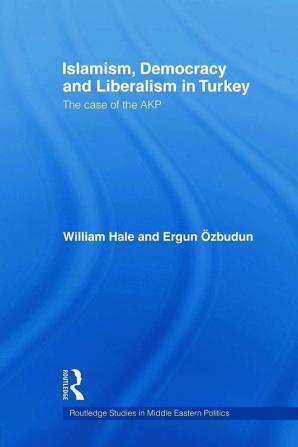 Islamism, Democracy and Liberalism in Turkey

The case of the AKP

William Hale and Ergun Özbudun

ROUTLEDGE

Routledge Studies in Middle Eastern Politics